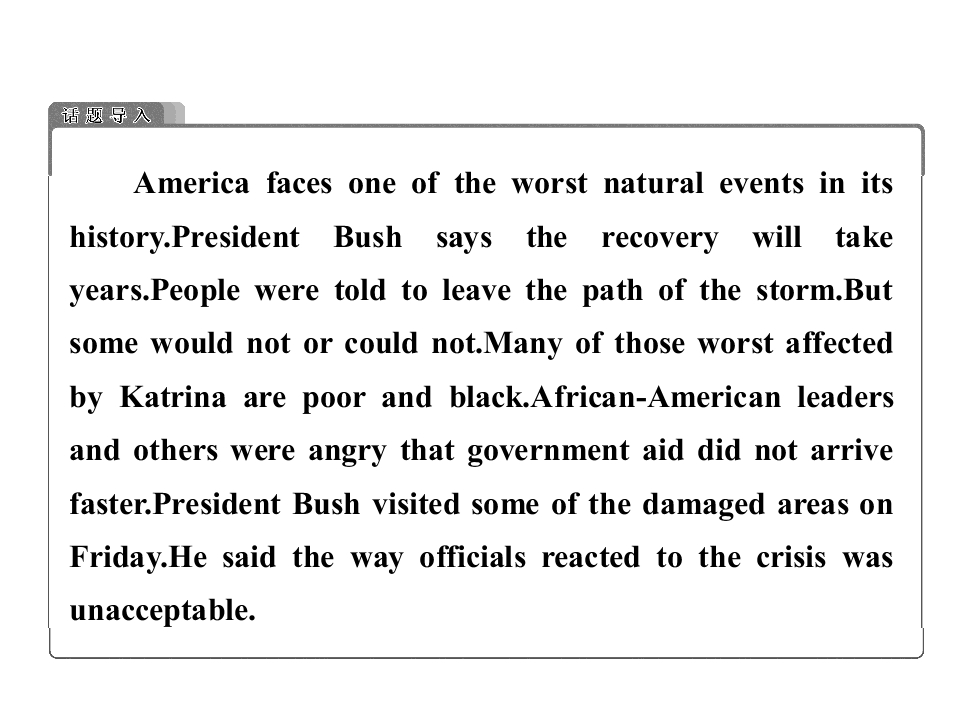 话题导入

America faces one of the worst natural events in its history.President Bush says the recovery will take years.People were told to leave the path of the storm.But some would not or could not.Many of those worst affected by Katrina are poor and black.African-American leaders and others were angry that government aid did not arrive faster.President Bush visited some of the damaged areas on Friday.He said the way officials reacted to the crisis was unacceptable.